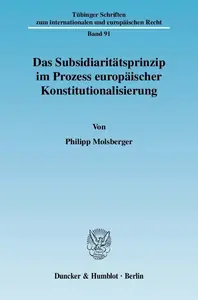 Tübinger Schriften zum internationalen und europäischen Recht

Band 91

Das Subsidiaritätsprinzip im Prozess europäischer Konstitutionalisierung

Von

Philipp Molsberger

Duncker & Humblot · Berlin